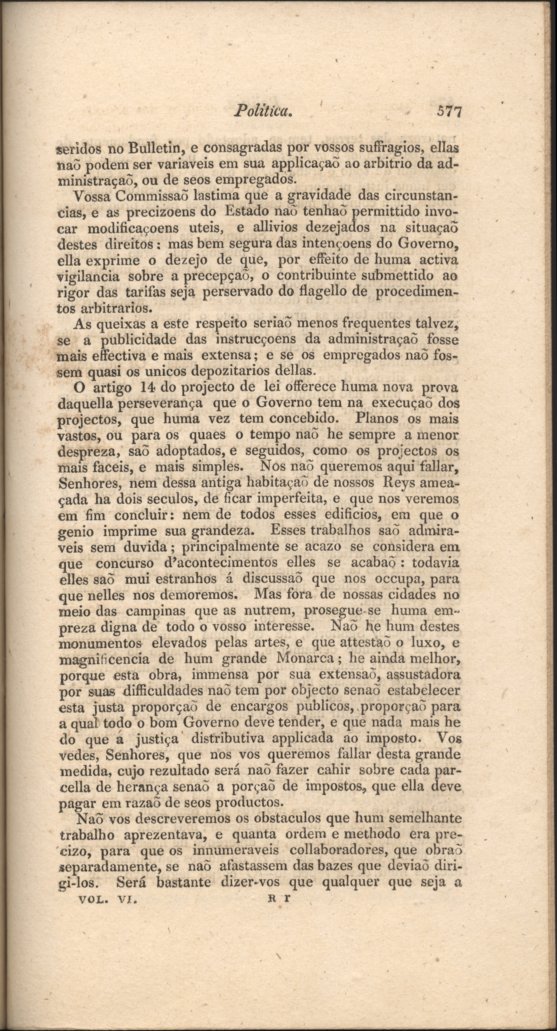 Politica. 577

seridos no Bulletin, e consagradas por vossos suffragios, ellas naõ podem ser variaveis em sua applicaçaõ ao arbitrio da administraçaõ, ou de seos empregados.

Vossa Commissaõ lastima que a gravidade das circunstancias, e as precizoens do Estado naõ tenhaõ permittido invocar modificaçoens uteis, e allivios dezejados na situaçaõ destes direitos: mas bem segura das intençoens do Governo, ella exprime o dezejo de que, por effeito de huma activa vigilancia sobre a precepçaõ, o contribuinte submettido ao rigor das tarifas seja perservado do flagello de procedimentos arbitrarios.

As queixas a este respeito seriaõ menos frequentes talvez, se a publicidade das instrucçoens da administraçaõ fosse mais effectiva e mais extensa; e se os empregados naõ fossem quasi os unicos depozitarios dellas.

O artigo 14 do projecto de lei offerece huma nova prova daquella perseverança que o Governo tem na execuçaõ dos projectos, que huma vez tem concebido. Planos os mais vastos, ou para os quaes o tempo naõ he sempre a menor despreza, saõ adoptados, e seguidos, como os projectos os mais faceis, e mais simples. Nos naõ queremos aqui fallar, Senhores, nem dessa antiga habitaçaõ de nossos Reys ameaçada ha dois seculos, de ficar imperfeita, e que nos veremos em fim concluir: nem de todos esses edificios, em que o genio imprime sua grandeza. Esses trabalhos saõ admiraveis sem duvida; principalmente se acazo se considera em que concurso d'acontecimentos elles se acabaõ: todavia elles saõ mui estranhos á discussaõ que nos occupa, para que nelles nos demoremos. Mas fora de nossas cidades no meio das campinas que as nutrem, prosegue-se huma empreza digna de todo o vosso interesse. Naõ he hum destes monumentos elevados pelas artes, e que attestaõ o luxo, e magnificencia de hum grande Monarca; he ainda melhor, porque esta obra, immensa por sua extensaõ, assustadora por suas difficuldades naõ tem por objecto senaõ estabelecer esta justa proporçaõ de encargos publicos, proporçaõ para a qual todo o bom Governo deve tender, e que nada mais he do que a justiça distributiva applicada ao imposto. Vos vedes, Senhores, que nos vos queremos fallar desta grande medida, cujo rezultado será naõ fazer cahir sobre cada parcella de herança senaõ a porçaõ de impostos, que ella deve pagar em razaõ de seos productos.

Naõ vos descreveremos os obstaculos que hum semelhante trabalho aprezentava, e quanta ordem e methodo era precizo, para que os innumeraveis collaboradores, que obraõ separadamente, se naõ afastassem das bazes que deviaõ dirigi-los. Será bastante dizer-vos que qualquer que seja a

VOL. VI. R r